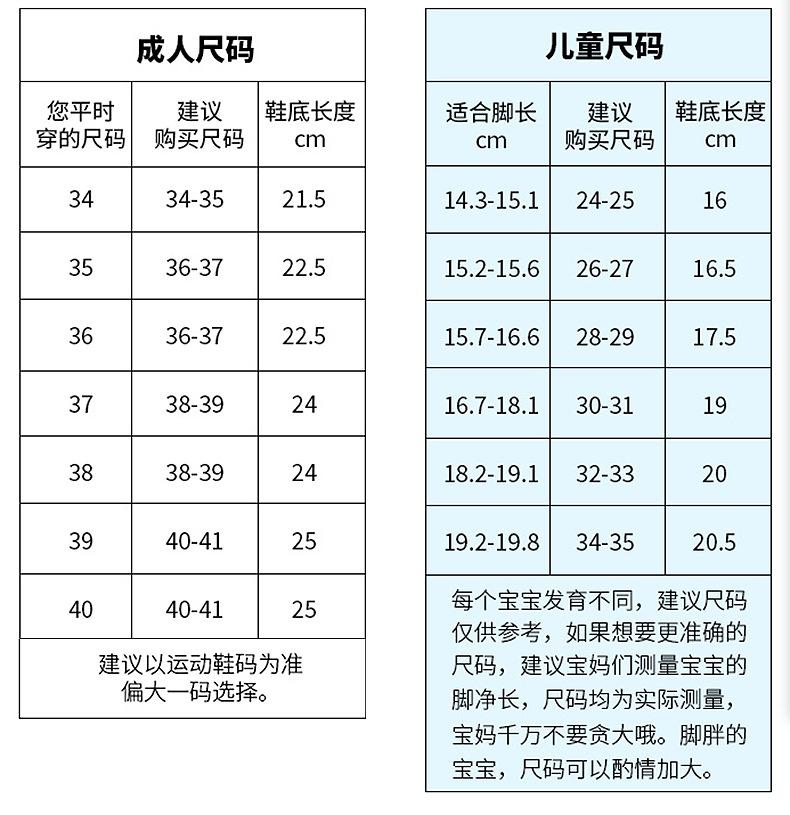 成人尺码

| 您平时穿的尺码 | 建议购买尺码 | 鞋底长度 cm |
|---|---|---|
| 34 | 34-35 | 21.5 |
| 35 | 36-37 | 22.5 |
| 36 | 36-37 | 22.5 |
| 37 | 38-39 | 24 |
| 38 | 38-39 | 24 |
| 39 | 40-41 | 25 |
| 40 | 40-41 | 25 |

建议以运动鞋码为准偏大一码选择。

儿童尺码

| 适合脚长 cm | 建议购买尺码 | 鞋底长度 cm |
|---|---|---|
| 14.3-15.1 | 24-25 | 16 |
| 15.2-15.6 | 26-27 | 16.5 |
| 15.7-16.6 | 28-29 | 17.5 |
| 16.7-18.1 | 30-31 | 19 |
| 18.2-19.1 | 32-33 | 20 |
| 19.2-19.8 | 34-35 | 20.5 |

每个宝宝发育不同，建议尺码仅供参考，如果想要更准确的尺码，建议宝妈们测量宝宝的脚净长，尺码均为实际测量，宝妈千万不要贪大哦。脚胖的宝宝，尺码可以酌情加大。